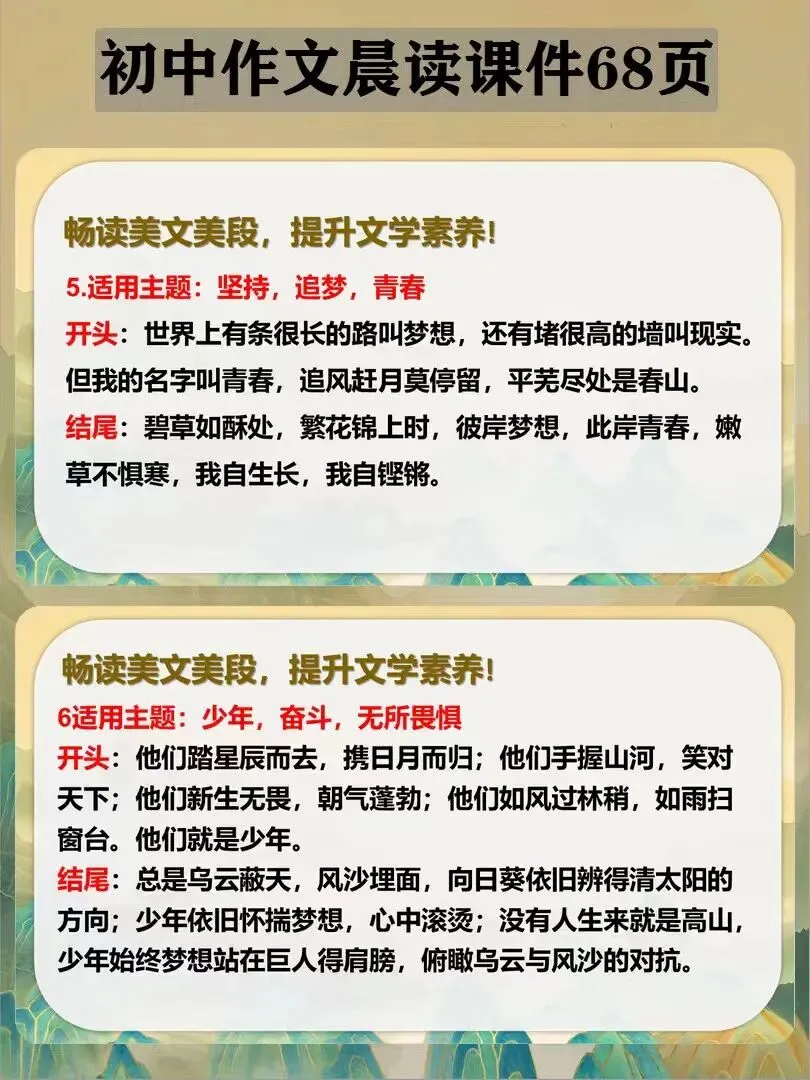 初中作文晨读课件68页

畅读美文美段，提升文学素养！

5.适用主题：坚持，追梦，青春

开头：世界上有条很长的路叫梦想，还有堵很高的墙叫现实。但我的名字叫青春，追风赶月莫停留，平芜尽处是春山。

结尾：碧草如酥处，繁花锦上时，彼岸梦想，此岸青春，嫩草不惧寒，我自生长，我自铿锵。

畅读美文美段，提升文学素养！

6适用主题：少年，奋斗，无所畏惧

开头：他们踏星辰而去，携日月而归；他们手握山河，笑对天下；他们新生无畏，朝气蓬勃；他们如风过林稍，如雨扫窗台。他们就是少年。

结尾：总是乌云蔽天，风沙埋面，向日葵依旧辨得清太阳的方向；少年依旧怀揣梦想，心中滚烫；没有人生来就是高山，少年始终梦想站在巨人得肩膀，俯瞰乌云与风沙的对抗。